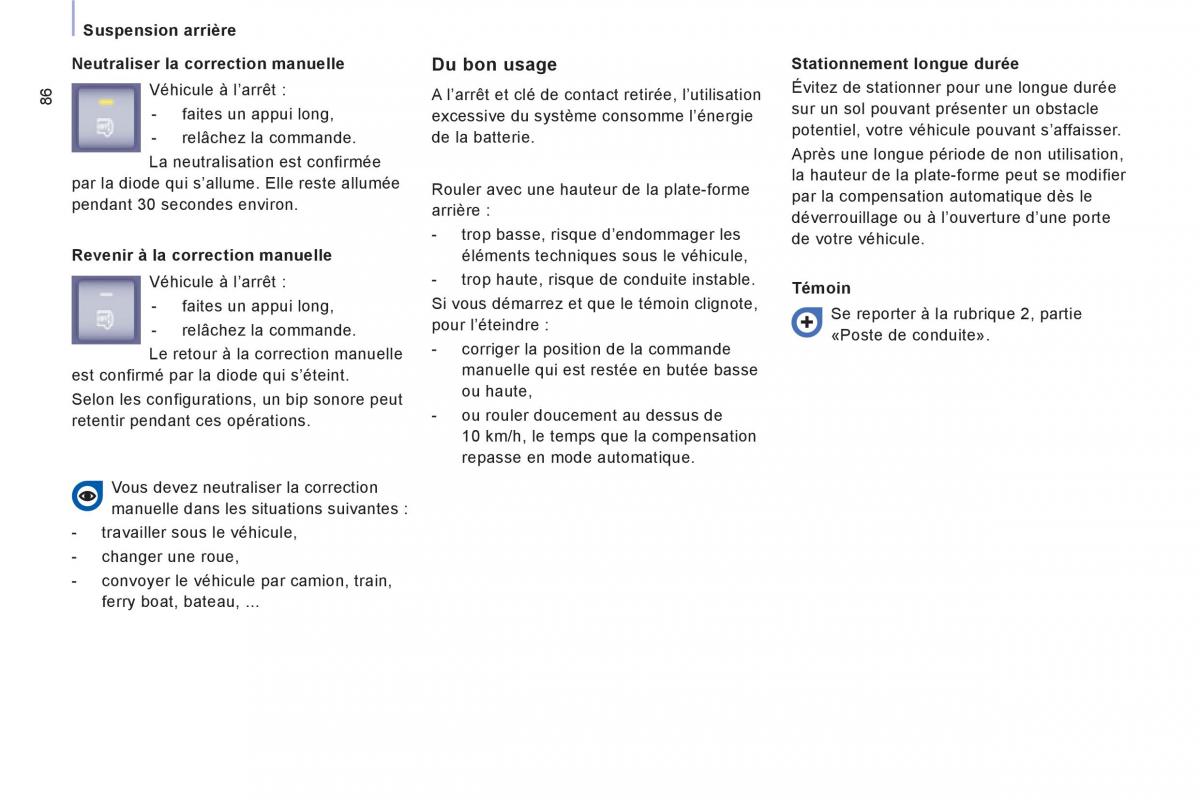 Suspension arrière

86

Neutraliser la correction manuelle

Véhicule à l'arrêt :
- faites un appui long,
- relâchez la commande.

La neutralisation est confirmée par la diode qui s'allume. Elle reste allumée pendant 30 secondes environ.

Revenir à la correction manuelle

Véhicule à l'arrêt :
- faites un appui long,
- relâchez la commande.

Le retour à la correction manuelle est confirmé par la diode qui s'éteint.

Selon les configurations, un bip sonore peut retentir pendant ces opérations.

Vous devez neutraliser la correction manuelle dans les situations suivantes :
- travailler sous le véhicule,
- changer une roue,
- convoyer le véhicule par camion, train, ferry boat, bateau, ...

Du bon usage

A l'arrêt et clé de contact retirée, l'utilisation excessive du système consomme l'énergie de la batterie.

Rouler avec une hauteur de la plate-forme arrière :
- trop basse, risque d'endommager les éléments techniques sous le véhicule,
- trop haute, risque de conduite instable.

Si vous démarrez et que le témoin clignote, pour l'éteindre :
- corriger la position de la commande manuelle qui est restée en butée basse ou haute,
- ou rouler doucement au dessus de 10 km/h, le temps que la compensation repasse en mode automatique.

Stationnement longue durée

Évitez de stationner pour une longue durée sur un sol pouvant présenter un obstacle potentiel, votre véhicule pouvant s'affaisser.

Après une longue période de non utilisation, la hauteur de la plate-forme peut se modifier par la compensation automatique dès le déverrouillage ou à l'ouverture d'une porte de votre véhicule.

Témoin

Se reporter à la rubrique 2, partie «Poste de conduite».